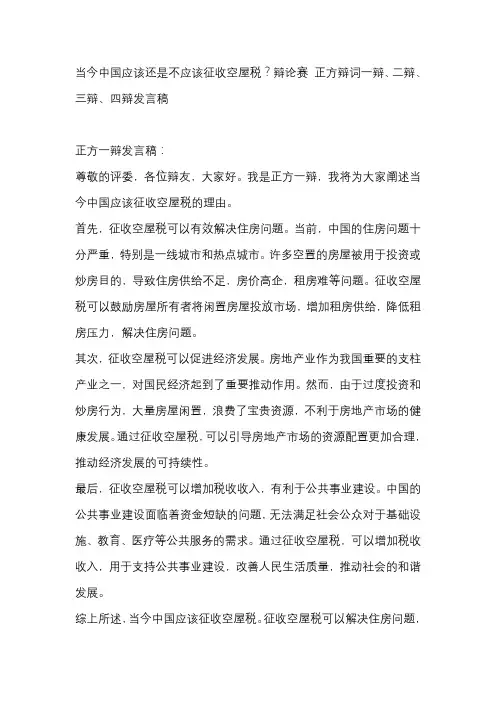 当今中国应该还是不应该征收空屋税？辩论赛 正方辩词一辩、二辩、三辩、四辩发言稿

正方一辩发言稿：

尊敬的评委，各位辩友，大家好。我是正方一辩，我将为大家阐述当今中国应该征收空屋税的理由。

首先，征收空屋税可以有效解决住房问题。当前，中国的住房问题十分严重，特别是一线城市和热点城市。许多空置的房屋被用于投资或炒房目的，导致住房供给不足，房价高企，租房难等问题。征收空屋税可以鼓励房屋所有者将闲置房屋投放市场，增加租房供给，降低租房压力，解决住房问题。

其次，征收空屋税可以促进经济发展。房地产业作为我国重要的支柱产业之一，对国民经济起到了重要推动作用。然而，由于过度投资和炒房行为，大量房屋闲置，浪费了宝贵资源，不利于房地产市场的健康发展。通过征收空屋税，可以引导房地产市场的资源配置更加合理，推动经济发展的可持续性。

最后，征收空屋税可以增加税收收入，有利于公共事业建设。中国的公共事业建设面临着资金短缺的问题，无法满足社会公众对于基础设施、教育、医疗等公共服务的需求。通过征收空屋税，可以增加税收收入，用于支持公共事业建设，改善人民生活质量，推动社会的和谐发展。

综上所述，当今中国应该征收空屋税。征收空屋税可以解决住房问题，